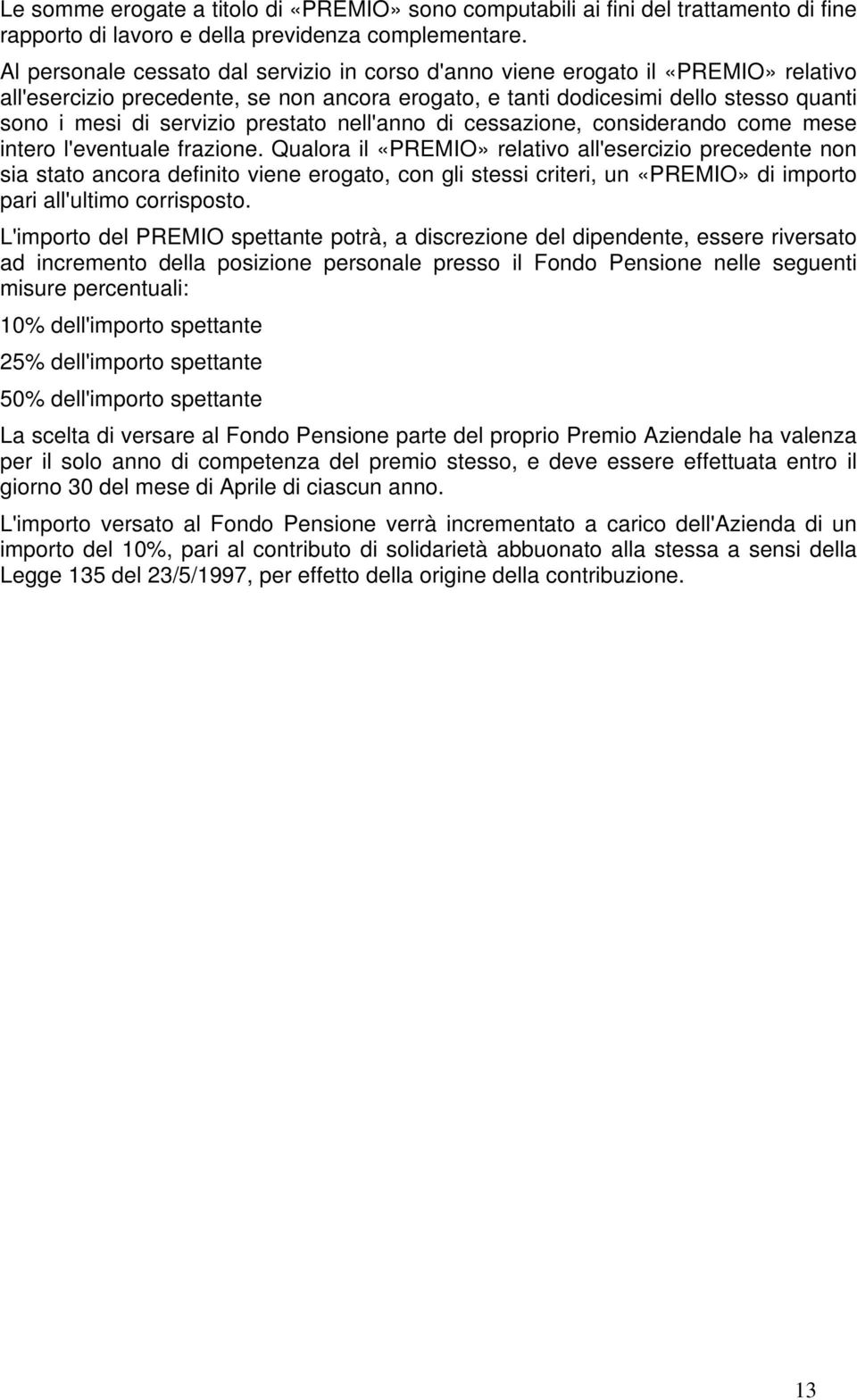 Le somme erogate a titolo di «PREMIO» sono computabili ai fini del trattamento di fine rapporto di lavoro e della previdenza complementare.

Al personale cessato dal servizio in corso d'anno viene erogato il «PREMIO» relativo all'esercizio precedente, se non ancora erogato, e tanti dodicesimi dello stesso quanti sono i mesi di servizio prestato nell'anno di cessazione, considerando come mese intero l'eventuale frazione. Qualora il «PREMIO» relativo all'esercizio precedente non sia stato ancora definito viene erogato, con gli stessi criteri, un «PREMIO» di importo pari all'ultimo corrisposto.

L'importo del PREMIO spettante potrà, a discrezione del dipendente, essere riversato ad incremento della posizione personale presso il Fondo Pensione nelle seguenti misure percentuali:

10% dell'importo spettante

25% dell'importo spettante

50% dell'importo spettante

La scelta di versare al Fondo Pensione parte del proprio Premio Aziendale ha valenza per il solo anno di competenza del premio stesso, e deve essere effettuata entro il giorno 30 del mese di Aprile di ciascun anno.

L'importo versato al Fondo Pensione verrà incrementato a carico dell'Azienda di un importo del 10%, pari al contributo di solidarietà abbuonato alla stessa a sensi della Legge 135 del 23/5/1997, per effetto della origine della contribuzione.

13